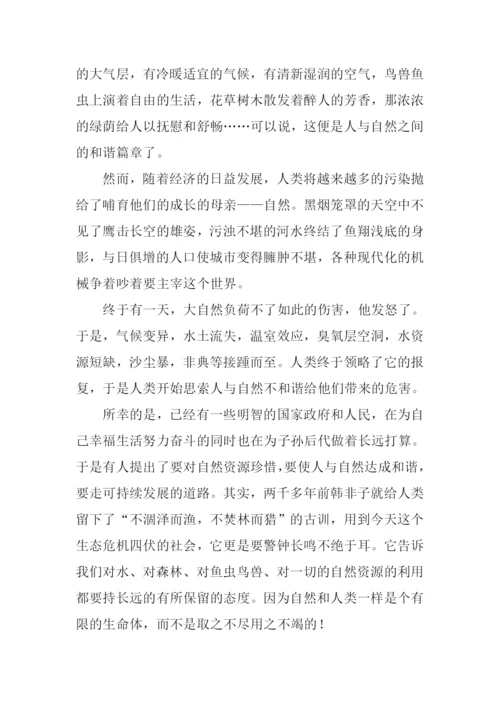 的大气层，有冷暖适宜的气候，有清新湿润的空气，鸟兽鱼虫上演着自由的生活，花草树木散发着醉人的芳香，那浓浓的绿荫给人以抚慰和舒畅……可以说，这便是人与自然之间的和谐篇章了。

然而，随着经济的日益发展，人类将越来越多的污染抛给了哺育他们的成长的母亲——自然。黑烟笼罩的天空中不见了鹰击长空的雄姿，污浊不堪的河水终结了鱼翔浅底的身影，与日俱增的人口使城市变得臃肿不堪，各种现代化的机械争着吵着要主宰这个世界。

终于有一天，大自然负荷不了如此的伤害，他发怒了。于是，气候变异，水土流失，温室效应，臭氧层空洞，水资源短缺，沙尘暴，非典等接踵而至。人类终于领略了它的报复，于是人类开始思索人与自然不和谐给他们带来的危害。

所幸的是，已经有一些明智的国家政府和人民，在为自己幸福生活努力奋斗的同时也在为子孙后代做着长远打算。于是有人提出了要对自然资源珍惜，要使人与自然达成和谐，要走可持续发展的道路。其实，两千多年前韩非子就给人类留下了“不涸泽而渔，不焚林而猎”的古训，用到今天这个生态危机四伏的社会，它更是要警钟长鸣不绝于耳。它告诉我们对水、对森林、对鱼虫鸟兽、对一切的自然资源的利用都要持长远的有所保留的态度。因为自然和人类一样是个有限的生命体，而不是取之不尽用之不竭的！